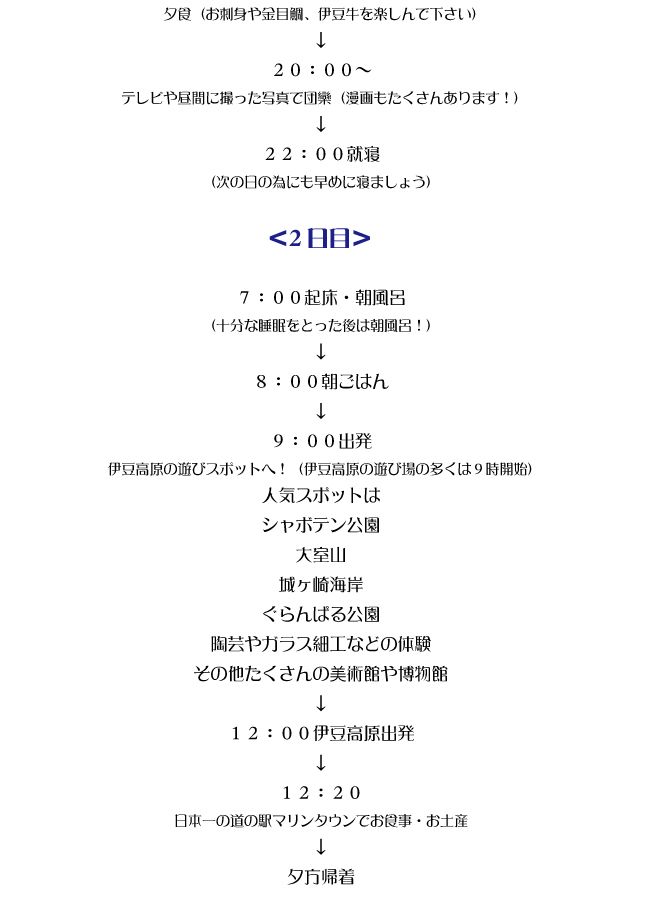 夕食（お刺身や金目鯛、伊豆牛を楽しんで下さい）
↓
２０：００～
テレビや昼間に撮った写真で団欒（漫画もたくさんあります！）
↓
２２：００就寝
（次の日の為にも早めに寝ましょう）

<2日目>

７：００起床・朝風呂
（十分な睡眠をとった後は朝風呂！）
↓
８：００朝ごはん
↓
９：００出発
伊豆高原の遊びスポットへ！（伊豆高原の遊び場の多くは９時開始）
人気スポットは
シャボテン公園
大室山
城ヶ崎海岸
ぐらんぱる公園
陶芸やガラス細工などの体験
その他たくさんの美術館や博物館
↓
１２：００伊豆高原出発
↓
１２：２０
日本一の道の駅マリンタウンでお食事・お土産
↓
夕方帰着